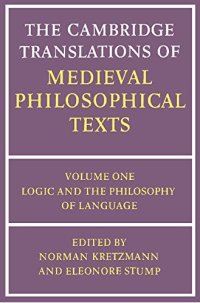 THE CAMBRIDGE TRANSLATIONS OF MEDIEVAL PHILOSOPHICAL TEXTS

VOLUME ONE
LOGIC AND THE PHILOSOPHY OF LANGUAGE

EDITED BY
NORMAN KRETZMANN
AND ELEONORE STUMP